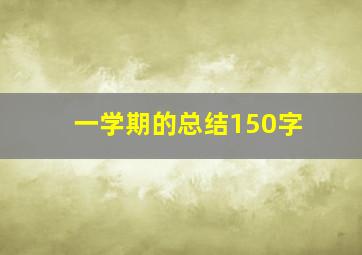 一学期的总结150字